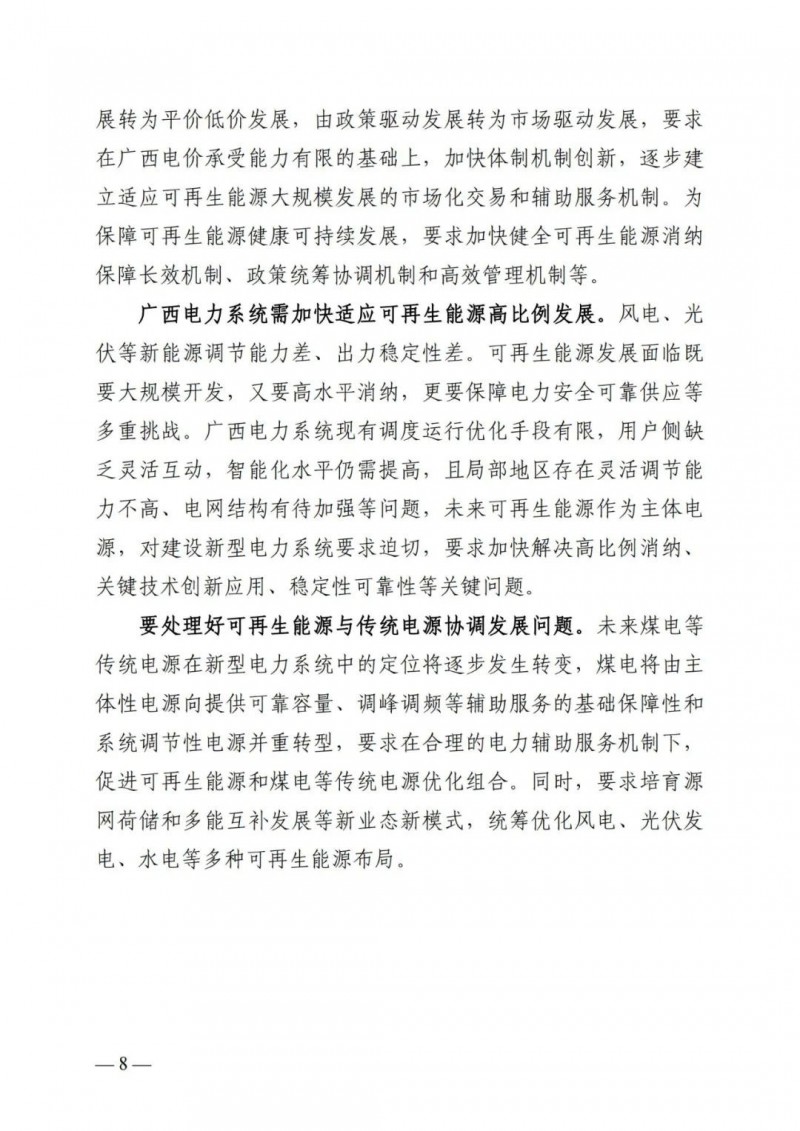 展转为平价低价发展，由政策驱动发展转为市场驱动发展，要求在广西电价承受能力有限的基础上，加快体制机制创新，逐步建立适应可再生能源大规模发展的市场化交易和辅助服务机制。为保障可再生能源健康可持续发展，要求加快健全可再生能源消纳保障长效机制、政策统筹协调机制和高效管理机制等。

广西电力系统需加快适应可再生能源高比例发展。风电、光伏等新能源调节能力差、出力稳定性差。可再生能源发展面临既要大规模开发，又要高水平消纳，更要保障电力安全可靠供应等多重挑战。广西电力系统现有调度运行优化手段有限，用户侧缺乏灵活互动，智能化水平仍需提高，且局部地区存在灵活调节能力不高、电网结构有待加强等问题，未来可再生能源作为主体电源，对建设新型电力系统要求迫切，要求加快解决高比例消纳、关键技术创新应用、稳定性可靠性等关键问题。

要处理好可再生能源与传统电源协调发展问题。未来煤电等传统电源在新型电力系统中的定位将逐步发生转变，煤电将由主体性电源向提供可靠容量、调峰调频等辅助服务的基础保障性和系统调节性电源并重转型，要求在合理的电力辅助服务机制下，促进可再生能源和煤电等传统电源优化组合。同时，要求培育源网荷储和多能互补发展等新业态新模式，统筹优化风电、光伏发电、水电等多种可再生能源布局。

—8—